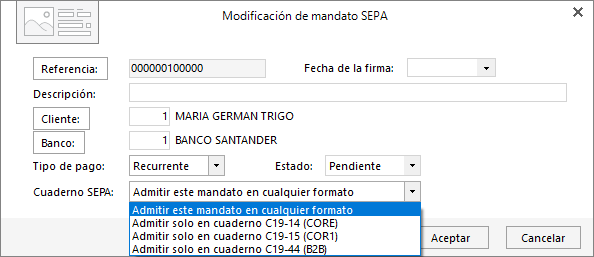 Modificación de mandato SEPA

Referencia: 000000100000

Fecha de la firma:

Descripción:

Cliente: 1 MARIA GERMAN TRIGO

Banco: 1 BANCO SANTANDER

Tipo de pago: Recurrente

Estado: Pendiente

Cuaderno SEPA: Admitir este mandato en cualquier formato

Admitir este mandato en cualquier formato
Admitir solo en cuaderno C19-14 (CORE)
Admitir solo en cuaderno C19-15 (COR1)
Admitir solo en cuaderno C19-44 (B2B)

Aceptar

Cancelar